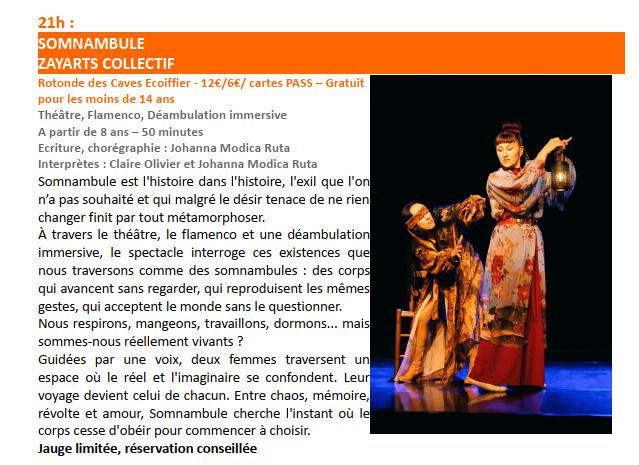 21h :

SOMNAMBULE
ZAYARTS COLLECTIF

Rotonde des Caves Ecoiffier - 12€/6€/ cartes PASS – Gratuit pour les moins de 14 ans
Théâtre, Flamenco, Déambulation immersive
A partir de 8 ans – 50 minutes
Ecriture, chorégraphie : Johanna Modica Ruta
Interprètes : Claire Olivier et Johanna Modica Ruta

Somnambule est l'histoire dans l'histoire, l'exil que l'on n'a pas souhaité et qui malgré le désir tenace de ne rien changer finit par tout métamorphoser.
À travers le théâtre, le flamenco et une déambulation immersive, le spectacle interroge ces existences que nous traversons comme des somnambules : des corps qui avancent sans regarder, qui reproduisent les mêmes gestes, qui acceptent le monde sans le questionner.
Nous respirons, mangeons, travaillons, dormons... mais sommes-nous réellement vivants ?
Guidées par une voix, deux femmes traversent un espace où le réel et l'imaginaire se confondent. Leur voyage devient celui de chacun. Entre chaos, mémoire, révolte et amour, Somnambule cherche l'instant où le corps cesse d'obéir pour commencer à choisir.
Jauge limitée, réservation conseillée